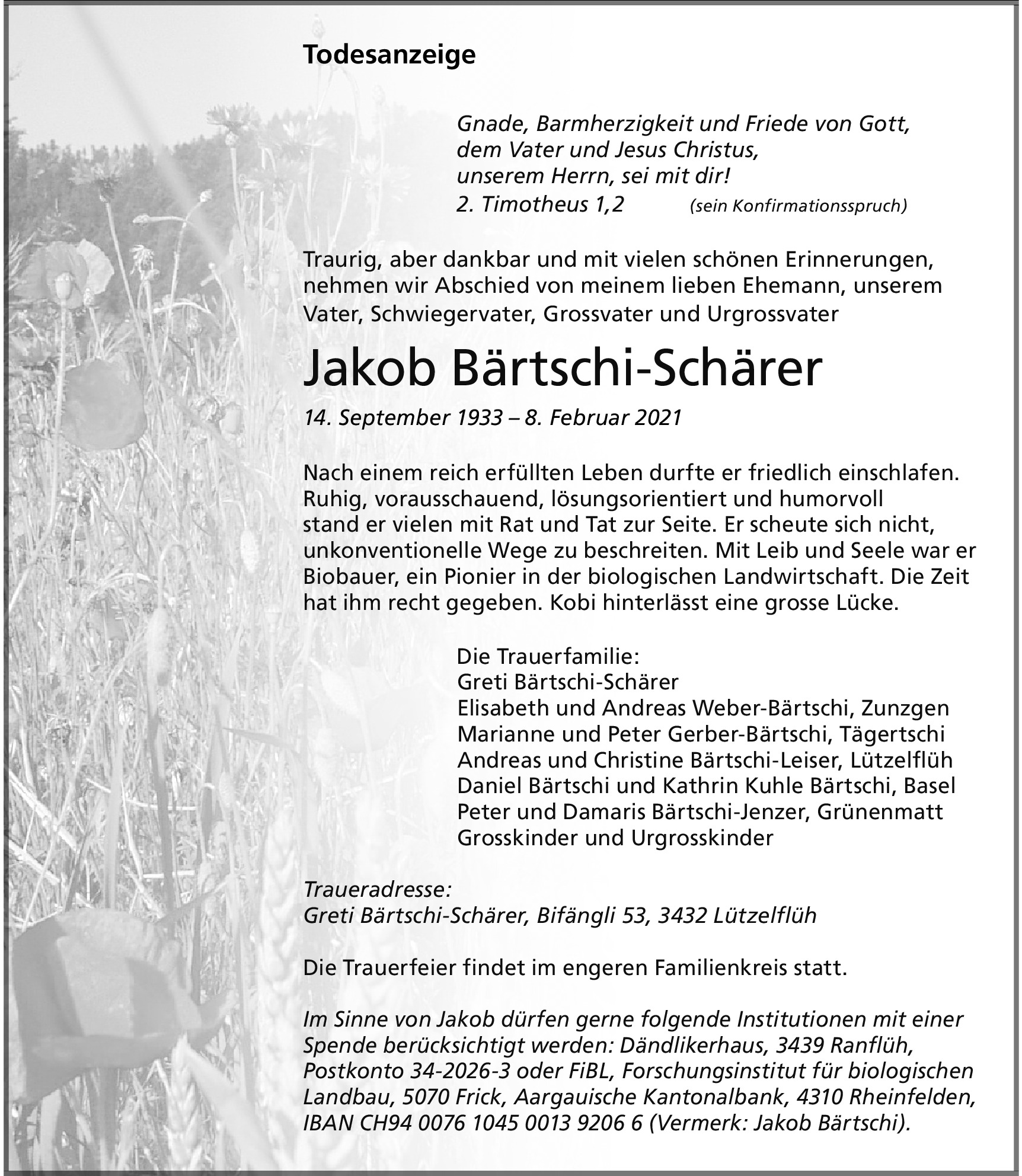 Todesanzeige

Gnade, Barmherzigkeit und Friede von Gott,
dem Vater und Jesus Christus,
unserem Herrn, sei mit dir!
2. Timotheus 1,2 (sein Konfirmationsspruch)

Traurig, aber dankbar und mit vielen schönen Erinnerungen, nehmen wir Abschied von meinem lieben Ehemann, unserem Vater, Schwiegervater, Grossvater und Urgrossvater

Jakob Bärtschi-Schärer

14. September 1933 – 8. Februar 2021

Nach einem reich erfüllten Leben durfte er friedlich einschlafen. Ruhig, vorausschauend, lösungsorientiert und humorvoll stand er vielen mit Rat und Tat zur Seite. Er scheute sich nicht, unkonventionelle Wege zu beschreiten. Mit Leib und Seele war er Biobauer, ein Pionier in der biologischen Landwirtschaft. Die Zeit hat ihm recht gegeben. Kobi hinterlässt eine grosse Lücke.

Die Trauerfamilie:
Greti Bärtschi-Schärer
Elisabeth und Andreas Weber-Bärtschi, Zunzgen
Marianne und Peter Gerber-Bärtschi, Tägertschi
Andreas und Christine Bärtschi-Leiser, Lützelflüh
Daniel Bärtschi und Kathrin Kuhle Bärtschi, Basel
Peter und Damaris Bärtschi-Jenzer, Grünenmatt
Grosskinder und Urgrosskinder

Traueradresse:
Greti Bärtschi-Schärer, Bifängli 53, 3432 Lützelflüh

Die Trauerfeier findet im engeren Familienkreis statt.

Im Sinne von Jakob dürfen gerne folgende Institutionen mit einer Spende berücksichtigt werden: Dändlikerhaus, 3439 Ranflüh, Postkonto 34-2026-3 oder FiBL, Forschungsinstitut für biologischen Landbau, 5070 Frick, Aargauische Kantonalbank, 4310 Rheinfelden, IBAN CH94 0076 1045 0013 9206 6 (Vermerk: Jakob Bärtschi).